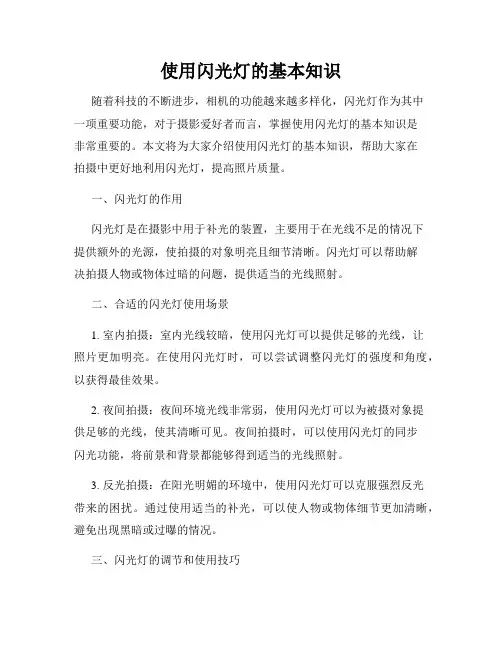 使用闪光灯的基本知识

随着科技的不断进步，相机的功能越来越多样化，闪光灯作为其中一项重要功能，对于摄影爱好者而言，掌握使用闪光灯的基本知识是非常重要的。本文将为大家介绍使用闪光灯的基本知识，帮助大家在拍摄中更好地利用闪光灯，提高照片质量。

一、闪光灯的作用

闪光灯是在摄影中用于补光的装置，主要用于在光线不足的情况下提供额外的光源，使拍摄的对象明亮且细节清晰。闪光灯可以帮助解决拍摄人物或物体过暗的问题，提供适当的光线照射。

二、合适的闪光灯使用场景

1. 室内拍摄：室内光线较暗，使用闪光灯可以提供足够的光线，让照片更加明亮。在使用闪光灯时，可以尝试调整闪光灯的强度和角度，以获得最佳效果。

2. 夜间拍摄：夜间环境光线非常弱，使用闪光灯可以为被摄对象提供足够的光线，使其清晰可见。夜间拍摄时，可以使用闪光灯的同步闪光功能，将前景和背景都能够得到适当的光线照射。

3. 反光拍摄：在阳光明媚的环境中，使用闪光灯可以克服强烈反光带来的困扰。通过使用适当的补光，可以使人物或物体细节更加清晰，避免出现黑暗或过曝的情况。

三、闪光灯的调节和使用技巧